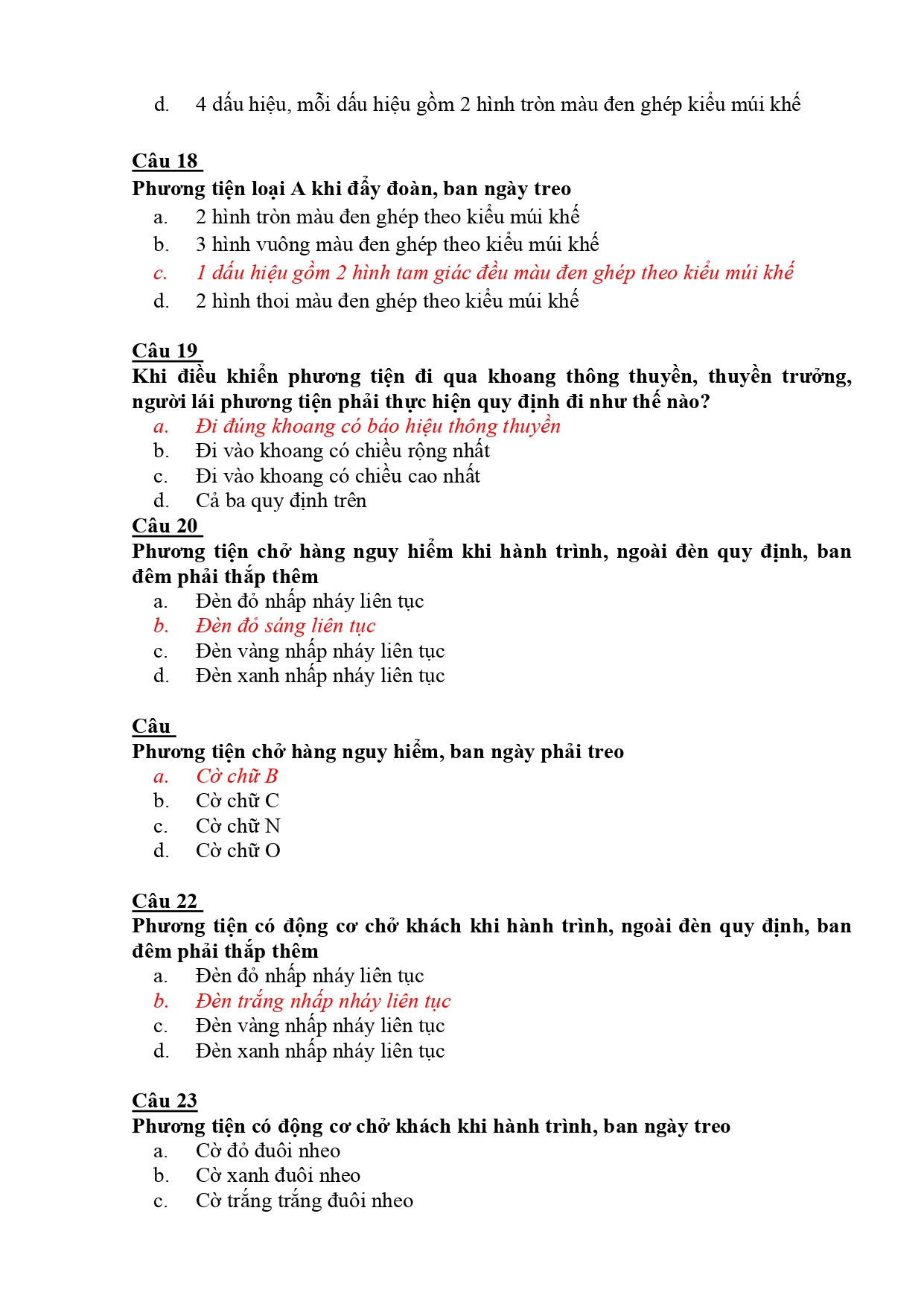 d. 4 dấu hiệu, mỗi dấu hiệu gồm 2 hình tròn màu đen ghép kiểu múi khế

Câu 18
Phương tiện loại A khi đẩy đoàn, ban ngày treo
a. 2 hình tròn màu đen ghép theo kiểu múi khế
b. 3 hình vuông màu đen ghép theo kiểu múi khế
c. 1 dấu hiệu gồm 2 hình tam giác đều màu đen ghép theo kiểu múi khế
d. 2 hình thoi màu đen ghép theo kiểu múi khế

Câu 19
Khi điều khiển phương tiện đi qua khoang thông thuyền, thuyền trưởng, người lái phương tiện phải thực hiện quy định đi như thế nào?
a. Đi đúng khoang có báo hiệu thông thuyền
b. Đi vào khoang có chiều rộng nhất
c. Đi vào khoang có chiều cao nhất
d. Cả ba quy định trên
Câu 20
Phương tiện chở hàng nguy hiểm khi hành trình, ngoài đèn quy định, ban đêm phải thắp thêm
a. Đèn đỏ nhấp nháy liên tục
b. Đèn đỏ sáng liên tục
c. Đèn vàng nhấp nháy liên tục
d. Đèn xanh nhấp nháy liên tục

Câu
Phương tiện chở hàng nguy hiểm, ban ngày phải treo
a. Cờ chữ B
b. Cờ chữ C
c. Cờ chữ N
d. Cờ chữ O

Câu 22
Phương tiện có động cơ chở khách khi hành trình, ngoài đèn quy định, ban đêm phải thắp thêm
a. Đèn đỏ nhấp nháy liên tục
b. Đèn trắng nhấp nháy liên tục
c. Đèn vàng nhấp nháy liên tục
d. Đèn xanh nhấp nháy liên tục

Câu 23
Phương tiện có động cơ chở khách khi hành trình, ban ngày treo
a. Cờ đỏ đuôi nheo
b. Cờ xanh đuôi nheo
c. Cờ trắng trắng đuôi nheo